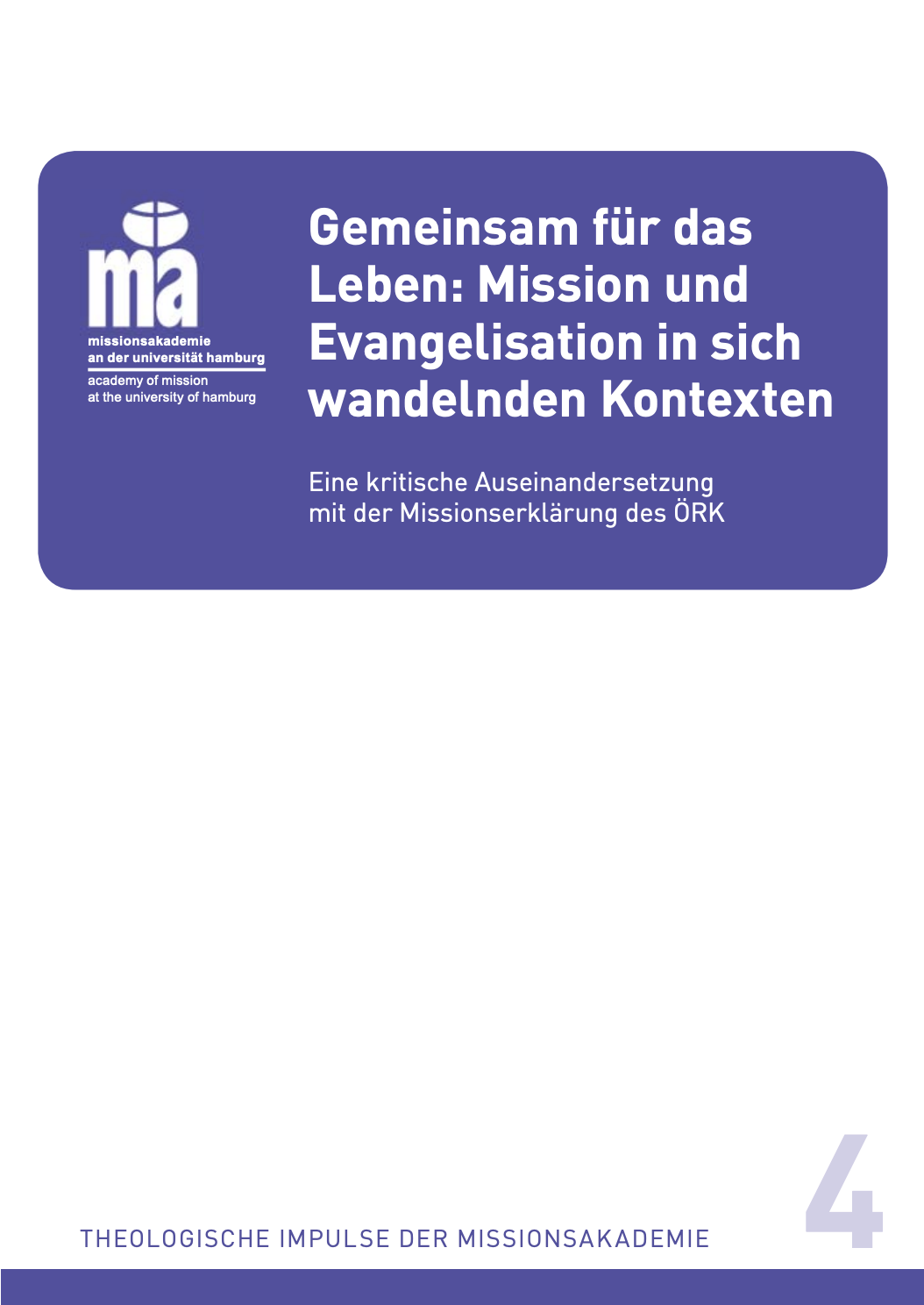 ma
missionsakademie
an der universität hamburg
academy of mission
at the university of hamburg

Gemeinsam für das Leben: Mission und Evangelisation in sich wandelnden Kontexten

Eine kritische Auseinandersetzung mit der Missionserklärung des ÖRK

THEOLOGISCHE IMPULSE DER MISSIONSAKADEMIE

4